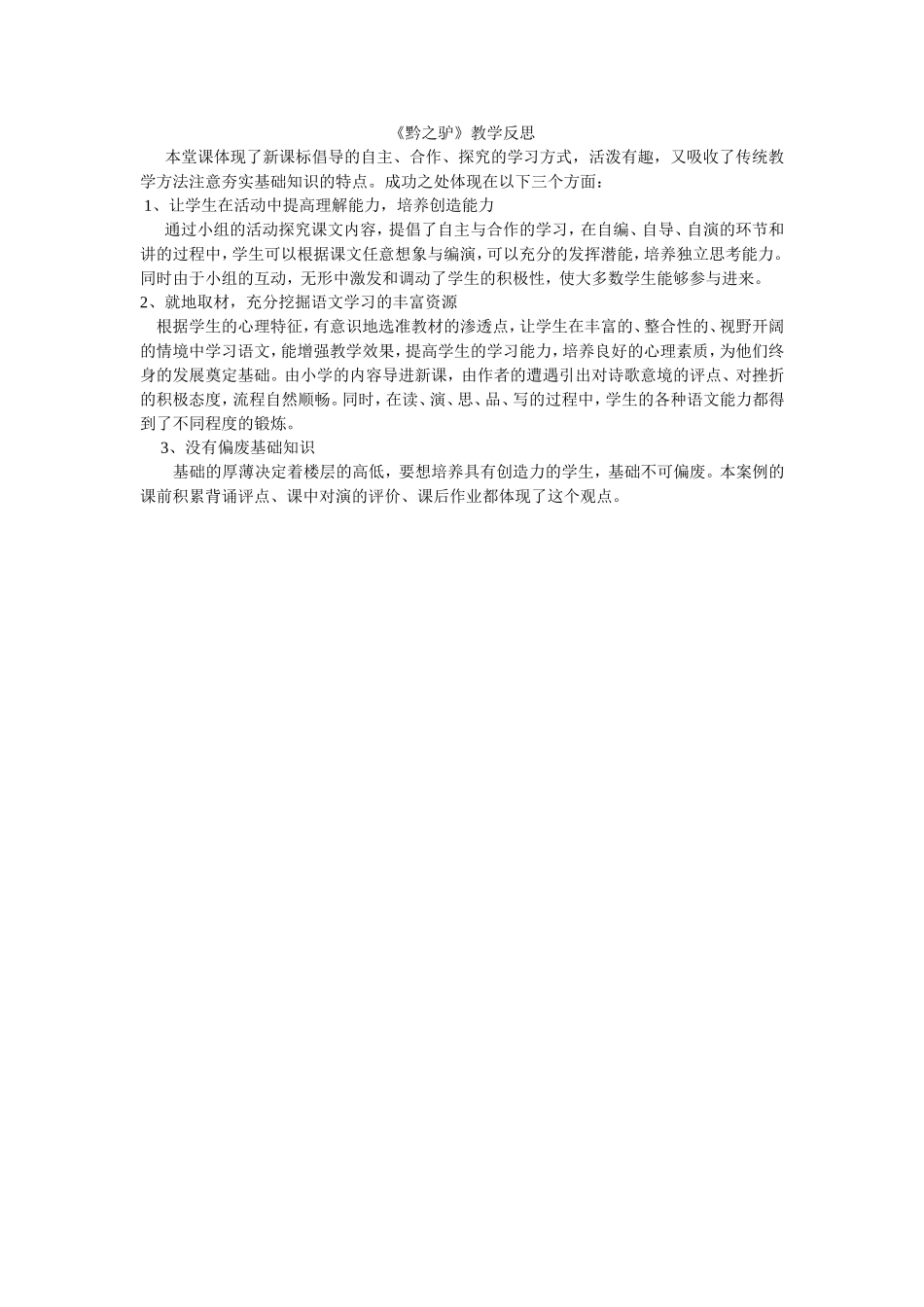 《黔之驴》教学反思

本堂课体现了新课标倡导的自主、合作、探究的学习方式，活泼有趣，又吸收了传统教学方法注意夯实基础知识的特点。成功之处体现在以下三个方面：

1、让学生在活动中提高理解能力，培养创造能力

通过小组的活动探究课文内容，提倡了自主与合作的学习，在自编、自导、自演的环节和讲的过程中，学生可以根据课文任意想象与编演，可以充分的发挥潜能，培养独立思考能力。同时由于小组的互动，无形中激发和调动了学生的积极性，使大多数学生能够参与进来。

2、就地取材，充分挖掘语文学习的丰富资源

根据学生的心理特征，有意识地选准教材的渗透点，让学生在丰富的、整合性的、视野开阔的情境中学习语文，能增强教学效果，提高学生的学习能力，培养良好的心理素质，为他们终身的发展奠定基础。由小学的内容导进新课，由作者的遭遇引出对诗歌意境的评点、对挫折的积极态度，流程自然顺畅。同时，在读、演、思、品、写的过程中，学生的各种语文能力都得到了不同程度的锻炼。

3、没有偏废基础知识

基础的厚薄决定着楼层的高低，要想培养具有创造力的学生，基础不可偏废。本案例的课前积累背诵评点、课中对演的评价、课后作业都体现了这个观点。